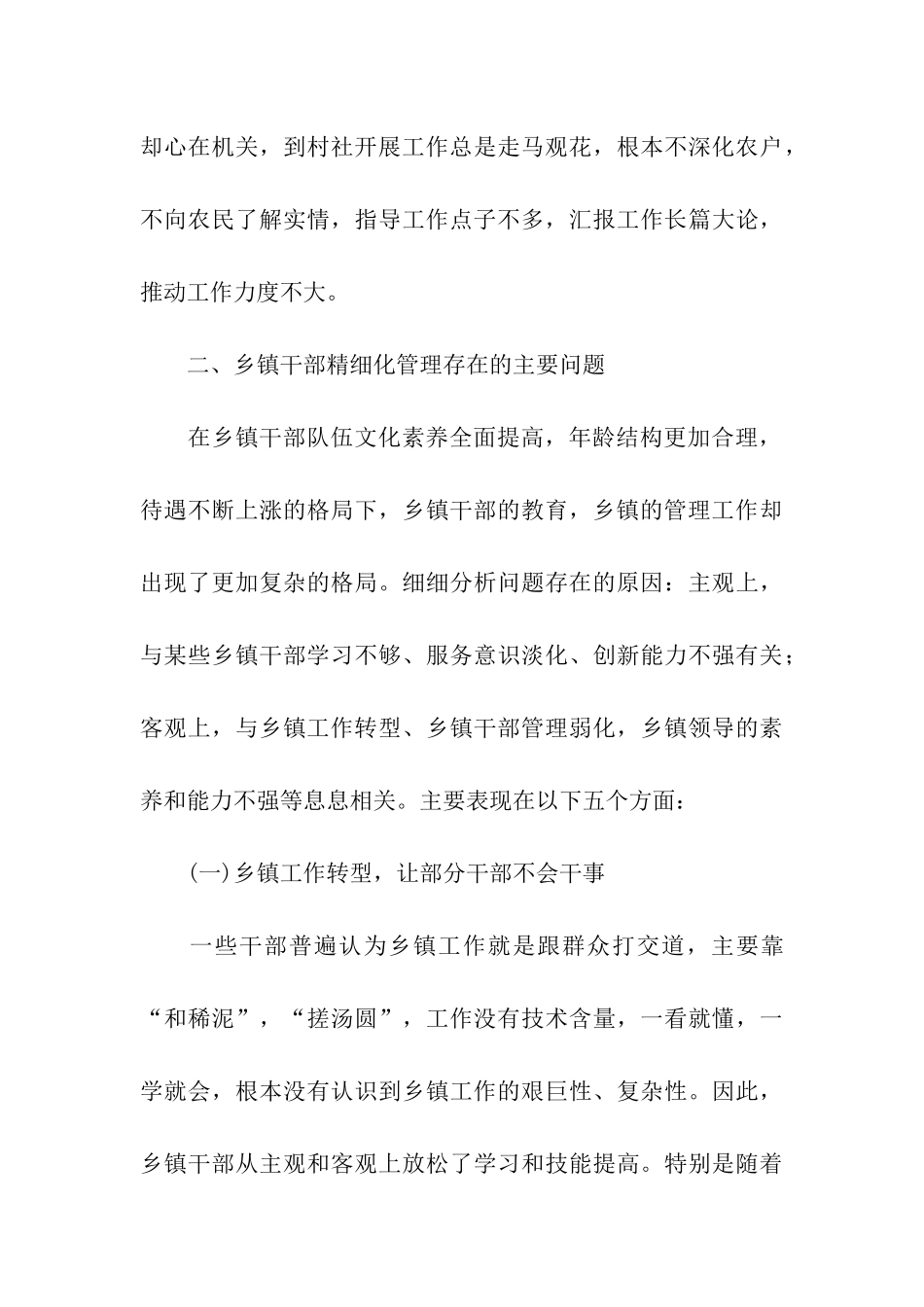 却心在机关，到村社开展工作总是走马观花，根本不深化农户，不向农民了解实情，指导工作点子不多，汇报工作长篇大论，推动工作力度不大。

二、乡镇干部精细化管理存在的主要问题

在乡镇干部队伍文化素养全面提高，年龄结构更加合理，待遇不断上涨的格局下，乡镇干部的教育，乡镇的管理工作却出现了更加复杂的格局。细细分析问题存在的原因：主观上，与某些乡镇干部学习不够、服务意识淡化、创新能力不强有关；客观上，与乡镇工作转型、乡镇干部管理弱化，乡镇领导的素养和能力不强等息息相关。主要表现在以下五个方面：

(一)乡镇工作转型，让部分干部不会干事

一些干部普遍认为乡镇工作就是跟群众打交道，主要靠“和稀泥”，“搓汤圆”，工作没有技术含量，一看就懂，一学就会，根本没有认识到乡镇工作的艰巨性、复杂性。因此，乡镇干部从主观和客观上放松了学习和技能提高。特别是随着